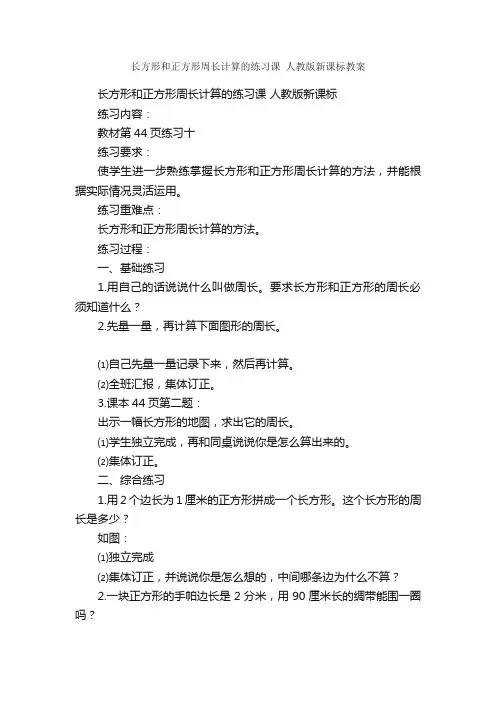 长方形和正方形周长计算的练习课 人教版新课标教案

长方形和正方形周长计算的练习课 人教版新课标

练习内容：

教材第 44 页练习十

练习要求：

使学生进一步熟练掌握长方形和正方形周长计算的方法，并能根据实际情况灵活运用。

练习重难点：

长方形和正方形周长计算的方法。

练习过程：

一、基础练习

1.用自己的话说说什么叫做周长。要求长方形和正方形的周长必须知道什么？

2.先量一量，再计算下面图形的周长。

⑴自己先量一量记录下来，然后再计算。

⑵全班汇报，集体订正。

3.课本 44 页第二题：

出示一幅长方形的地图，求出它的周长。

⑴学生独立完成，再和同桌说说你是怎么算出来的。

⑵集体订正。

二、综合练习

1.用 2 个边长为 1 厘米的正方形拼成一个长方形。这个长方形的周长是多少？

如图：

⑴独立完成

⑵集体订正，并说说你是怎么想的，中间哪条边为什么不算？

2.一块正方形的手帕边长是 2 分米，用 90 厘米长的绸带能围一圈吗？